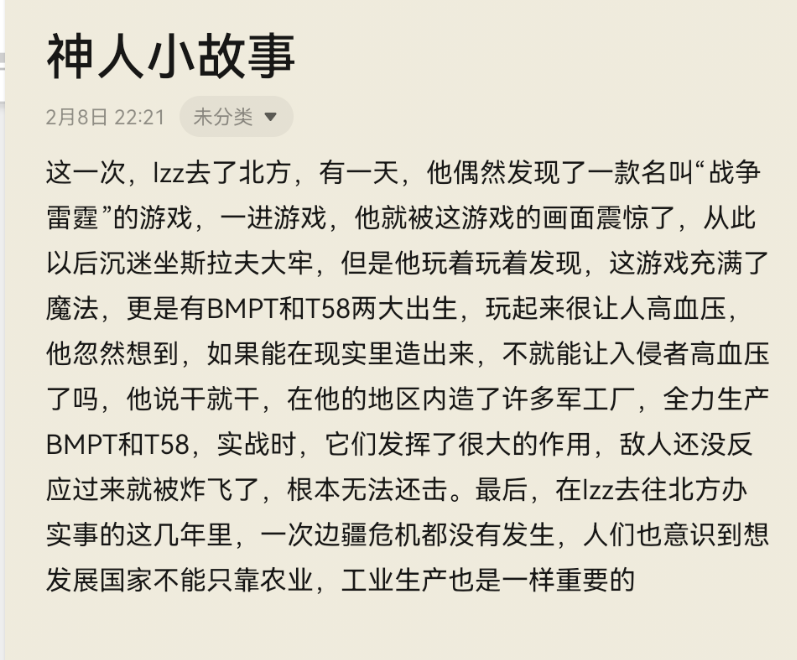 神人小故事

2月8日 22:21 未分类

这一次，lzz去了北方，有一天，他偶然发现了一款名叫“战争雷霆”的游戏，一进游戏，他就被这游戏的画面震惊了，从此以后沉迷坐斯拉夫大牢，但是他玩着玩着发现，这游戏充满了魔法，更是有BMPT和T58两大出生，玩起来很让人高血压，他忽然想到，如果能在现实里造出来，不就能让入侵者高血压了吗，他说干就干，在他的地区内造了许多军工厂，全力生产BMPT和T58，实战时，它们发挥了很大的作用，敌人还没反应过来就被炸飞了，根本无法还击。最后，在lzz去往北方办实事的这几年里，一次边疆危机都没有发生，人们也意识到想发展国家不能只靠农业，工业生产也是一样重要的